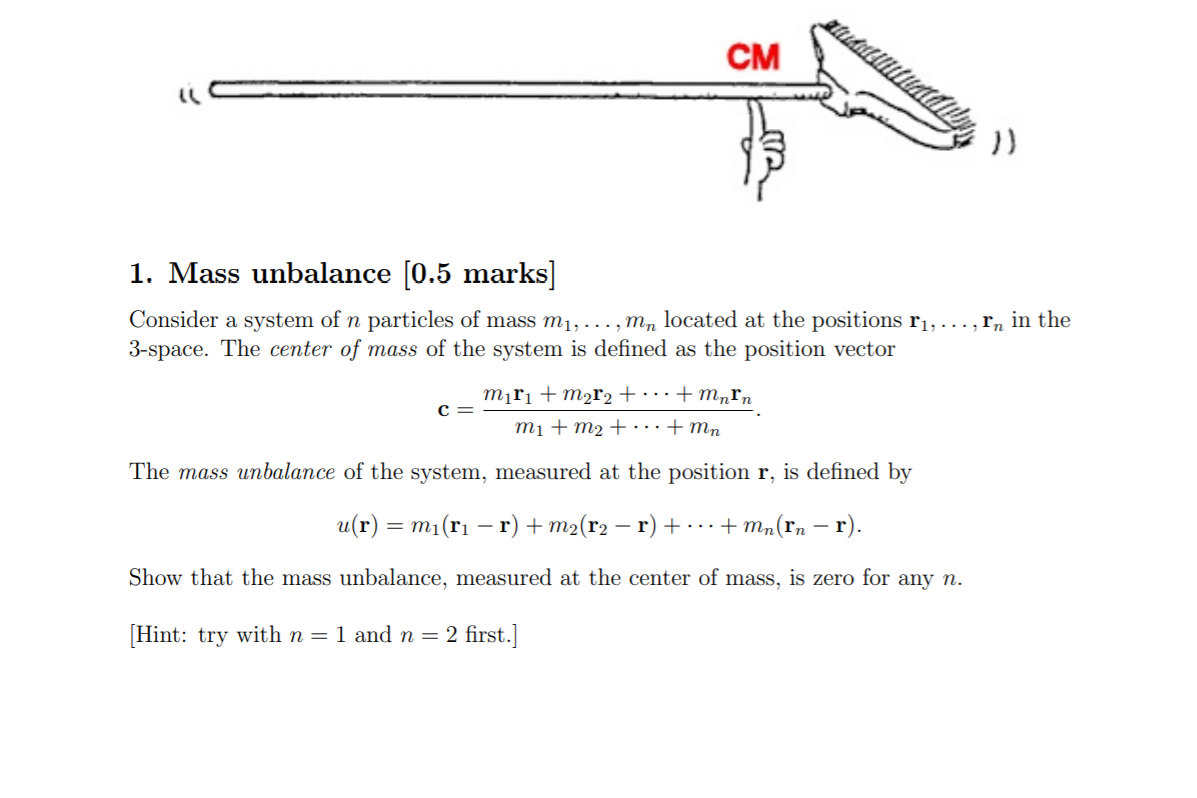 CM

1. Mass unbalance [0.5 marks]

Consider a system of $n$ particles of mass $m_1, \ldots, m_n$ located at the positions $\mathbf{r}_1, \ldots, \mathbf{r}_n$ in the 3-space. The center of mass of the system is defined as the position vector

$\mathbf{c} = \frac{m_1\mathbf{r}_1 + m_2\mathbf{r}_2 + \cdots + m_n\mathbf{r}_n}{m_1 + m_2 + \cdots + m_n}.$

The mass unbalance of the system, measured at the position $\mathbf{r}$, is defined by

$u(\mathbf{r}) = m_1(\mathbf{r}_1 - \mathbf{r}) + m_2(\mathbf{r}_2 - \mathbf{r}) + \cdots + m_n(\mathbf{r}_n - \mathbf{r}).$

Show that the mass unbalance, measured at the center of mass, is zero for any $n$.

[Hint: try with $n = 1$ and $n = 2$ first.]